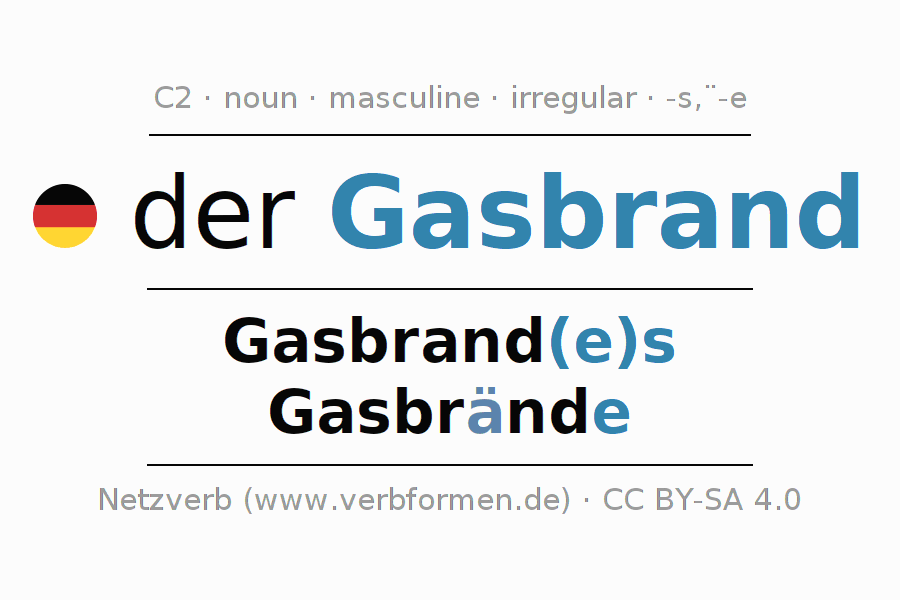 C2 · noun · masculine · irregular · -s,¨-e

der Gasbrand

Gasbrand(e)s
Gasbrände

Netzverb (www.verbformen.de) · CC BY-SA 4.0